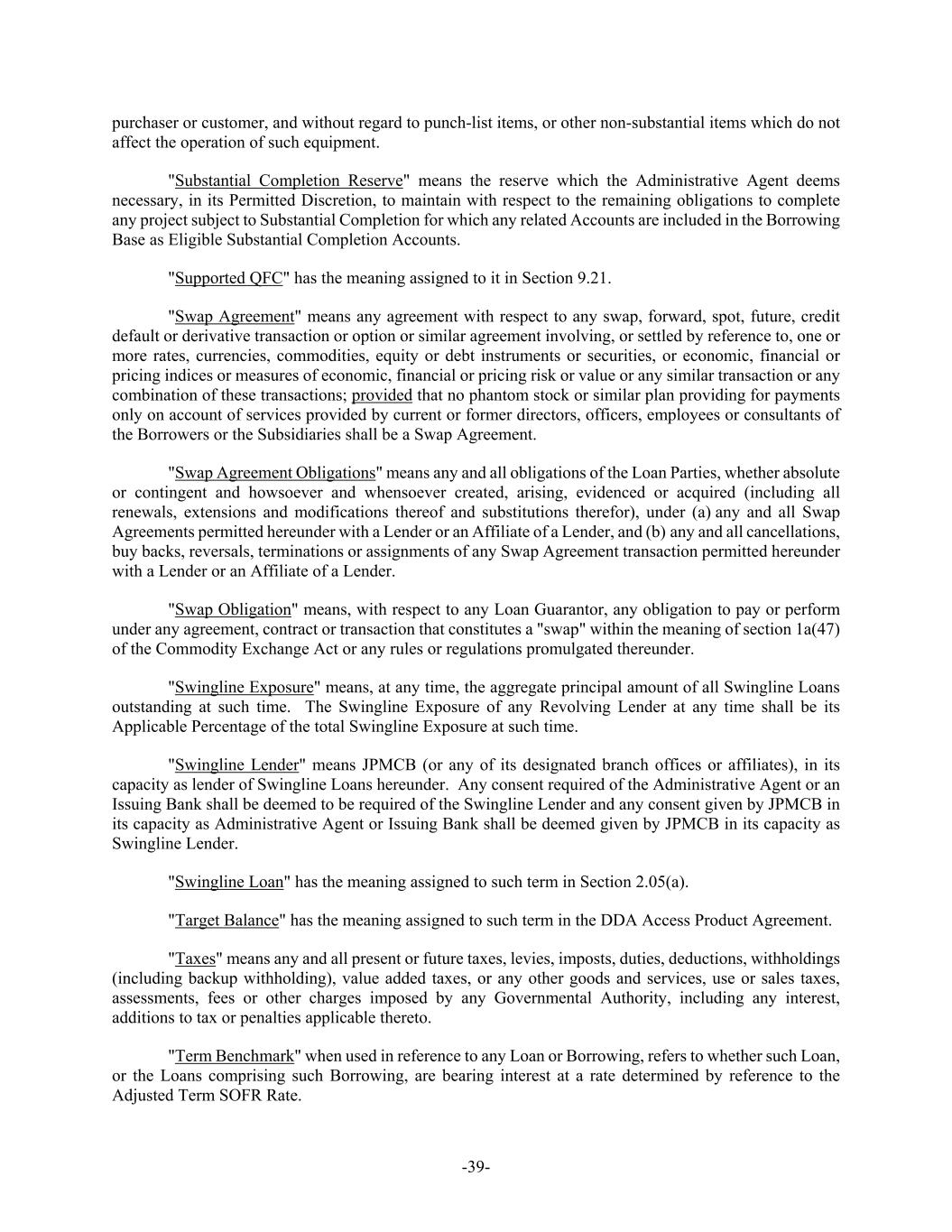 purchaser or customer, and without regard to punch-list items, or other non-substantial items which do not affect the operation of such equipment.

"Substantial Completion Reserve" means the reserve which the Administrative Agent deems necessary, in its Permitted Discretion, to maintain with respect to the remaining obligations to complete any project subject to Substantial Completion for which any related Accounts are included in the Borrowing Base as Eligible Substantial Completion Accounts.

"Supported QFC" has the meaning assigned to it in Section 9.21.

"Swap Agreement" means any agreement with respect to any swap, forward, spot, future, credit default or derivative transaction or option or similar agreement involving, or settled by reference to, one or more rates, currencies, commodities, equity or debt instruments or securities, or economic, financial or pricing indices or measures of economic, financial or pricing risk or value or any similar transaction or any combination of these transactions; provided that no phantom stock or similar plan providing for payments only on account of services provided by current or former directors, officers, employees or consultants of the Borrowers or the Subsidiaries shall be a Swap Agreement.

"Swap Agreement Obligations" means any and all obligations of the Loan Parties, whether absolute or contingent and howsoever and whensoever created, arising, evidenced or acquired (including all renewals, extensions and modifications thereof and substitutions therefor), under (a) any and all Swap Agreements permitted hereunder with a Lender or an Affiliate of a Lender, and (b) any and all cancellations, buy backs, reversals, terminations or assignments of any Swap Agreement transaction permitted hereunder with a Lender or an Affiliate of a Lender.

"Swap Obligation" means, with respect to any Loan Guarantor, any obligation to pay or perform under any agreement, contract or transaction that constitutes a "swap" within the meaning of section 1a(47) of the Commodity Exchange Act or any rules or regulations promulgated thereunder.

"Swingline Exposure" means, at any time, the aggregate principal amount of all Swingline Loans outstanding at such time. The Swingline Exposure of any Revolving Lender at any time shall be its Applicable Percentage of the total Swingline Exposure at such time.

"Swingline Lender" means JPMCB (or any of its designated branch offices or affiliates), in its capacity as lender of Swingline Loans hereunder. Any consent required of the Administrative Agent or an Issuing Bank shall be deemed to be required of the Swingline Lender and any consent given by JPMCB in its capacity as Administrative Agent or Issuing Bank shall be deemed given by JPMCB in its capacity as Swingline Lender.

"Swingline Loan" has the meaning assigned to such term in Section 2.05(a).

"Target Balance" has the meaning assigned to such term in the DDA Access Product Agreement.

"Taxes" means any and all present or future taxes, levies, imposts, duties, deductions, withholdings (including backup withholding), value added taxes, or any other goods and services, use or sales taxes, assessments, fees or other charges imposed by any Governmental Authority, including any interest, additions to tax or penalties applicable thereto.

"Term Benchmark" when used in reference to any Loan or Borrowing, refers to whether such Loan, or the Loans comprising such Borrowing, are bearing interest at a rate determined by reference to the Adjusted Term SOFR Rate.

-39-